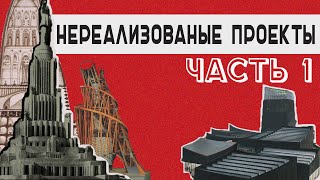 НЕРЕАЛИЗОВАНЫЕ ПРОЕКТЫ
ЧАСТЬ 1